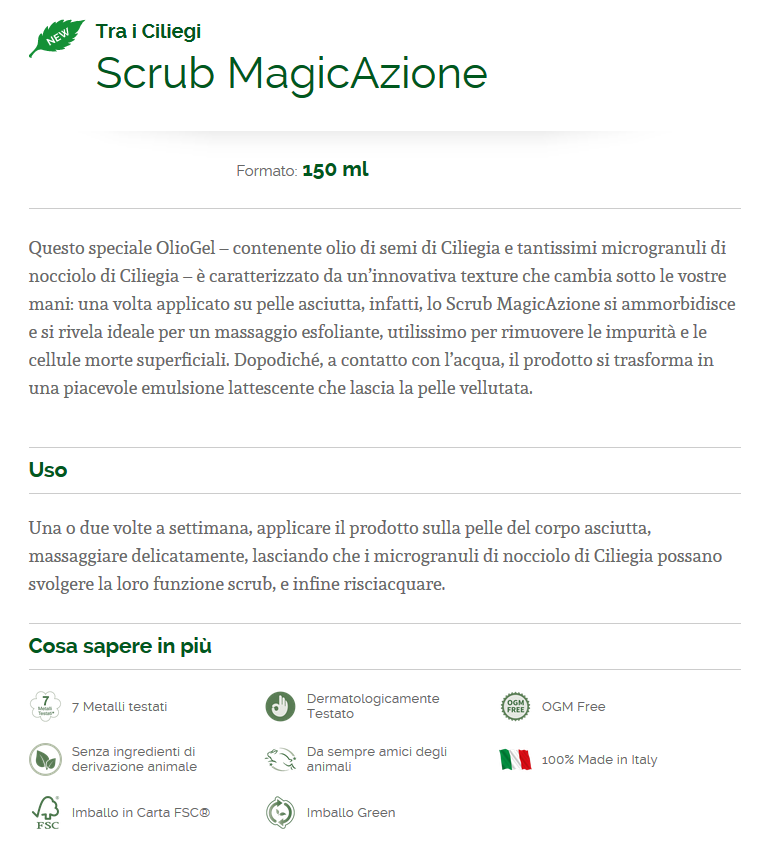 NEW

Tra i Ciliegi

Scrub MagicAzione

Formato: 150 ml

Questo speciale OlioGel – contenente olio di semi di Ciliegia e tantissimi microgranuli di nocciolo di Ciliegia – è caratterizzato da un'innovativa texture che cambia sotto le vostre mani: una volta applicato su pelle asciutta, infatti, lo Scrub MagicAzione si ammorbidisce e si rivela ideale per un massaggio esfoliante, utilissimo per rimuovere le impurità e le cellule morte superficiali. Dopodiché, a contatto con l'acqua, il prodotto si trasforma in una piacevole emulsione lattescente che lascia la pelle vellutata.

Uso

Una o due volte a settimana, applicare il prodotto sulla pelle del corpo asciutta, massaggiare delicatamente, lasciando che i microgranuli di nocciolo di Ciliegia possano svolgere la loro funzione scrub, e infine risciacquare.

Cosa sapere in più

7 Metalli Testati*

7 Metalli testati

Dermatologicamente Testato

OGM FREE

OGM Free

Senza ingredienti di derivazione animale

Da sempre amici degli animali

100% Made in Italy

FSC

Imballo in Carta FSC®

Imballo Green